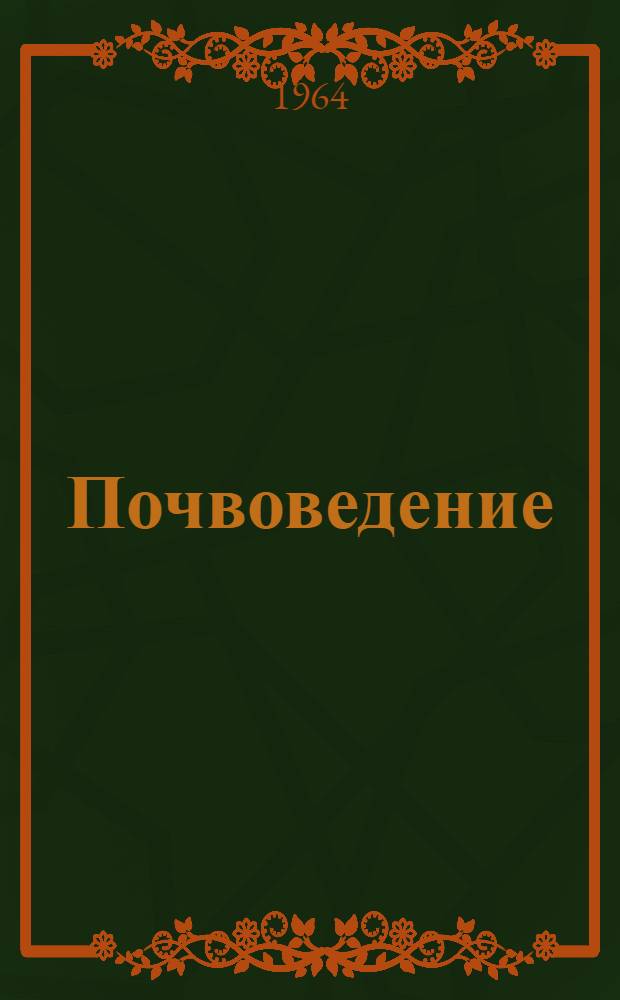 1964

Почвоведение